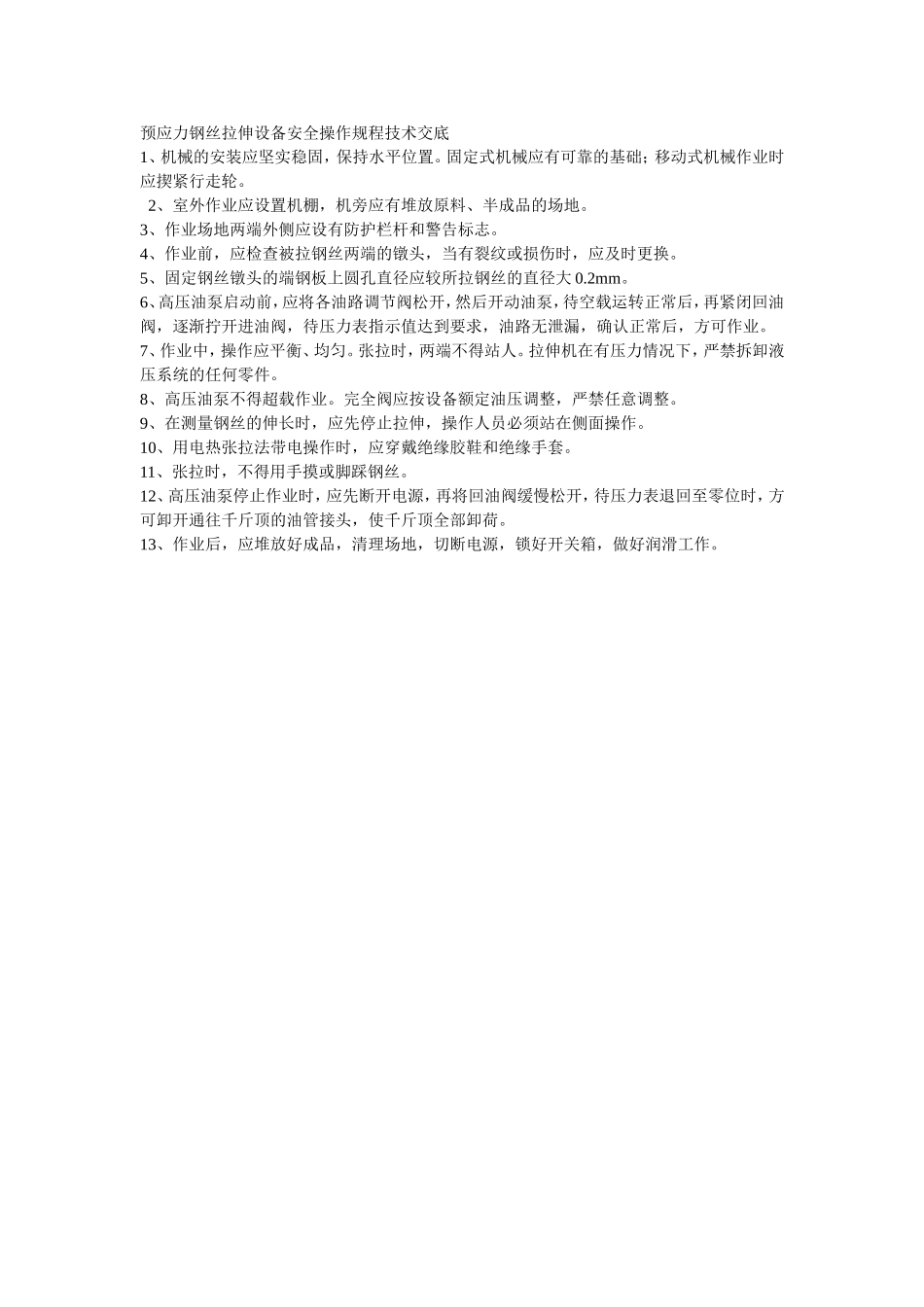 预应力钢丝拉伸设备安全操作规程技术交底
1、机械的安装应坚实稳固，保持水平位置。固定式机械应有可靠的基础；移动式机械作业时应揳紧行走轮。
2、室外作业应设置机棚，机旁应有堆放原料、半成品的场地。
3、作业场地两端外侧应设有防护栏杆和警告标志。
4、作业前，应检查被拉钢丝两端的镦头，当有裂纹或损伤时，应及时更换。
5、固定钢丝镦头的端钢板上圆孔直径应较所拉钢丝的直径大 0.2mm。
6、高压油泵启动前，应将各油路调节阀松开，然后开动油泵，待空载运转正常后，再紧闭回油阀，逐渐拧开进油阀，待压力表指示值达到要求，油路无泄漏，确认正常后，方可作业。
7、作业中，操作应平衡、均匀。张拉时，两端不得站人。拉伸机在有压力情况下，严禁拆卸液压系统的任何零件。
8、高压油泵不得超载作业。完全阀应按设备额定油压调整，严禁任意调整。
9、在测量钢丝的伸长时，应先停止拉伸，操作人员必须站在侧面操作。
10、用电热张拉法带电操作时，应穿戴绝缘胶鞋和绝缘手套。
11、张拉时，不得用手摸或脚踩钢丝。
12、高压油泵停止作业时，应先断开电源，再将回油阀缓慢松开，待压力表退回至零位时，方可卸开通往千斤顶的油管接头，使千斤顶全部卸荷。
13、作业后，应堆放好成品，清理场地，切断电源，锁好开关箱，做好润滑工作。